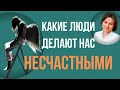 КАКИЕ ЛЮДИ ДЕЛАЮТ НАС НЕСЧАСТНЫМИ